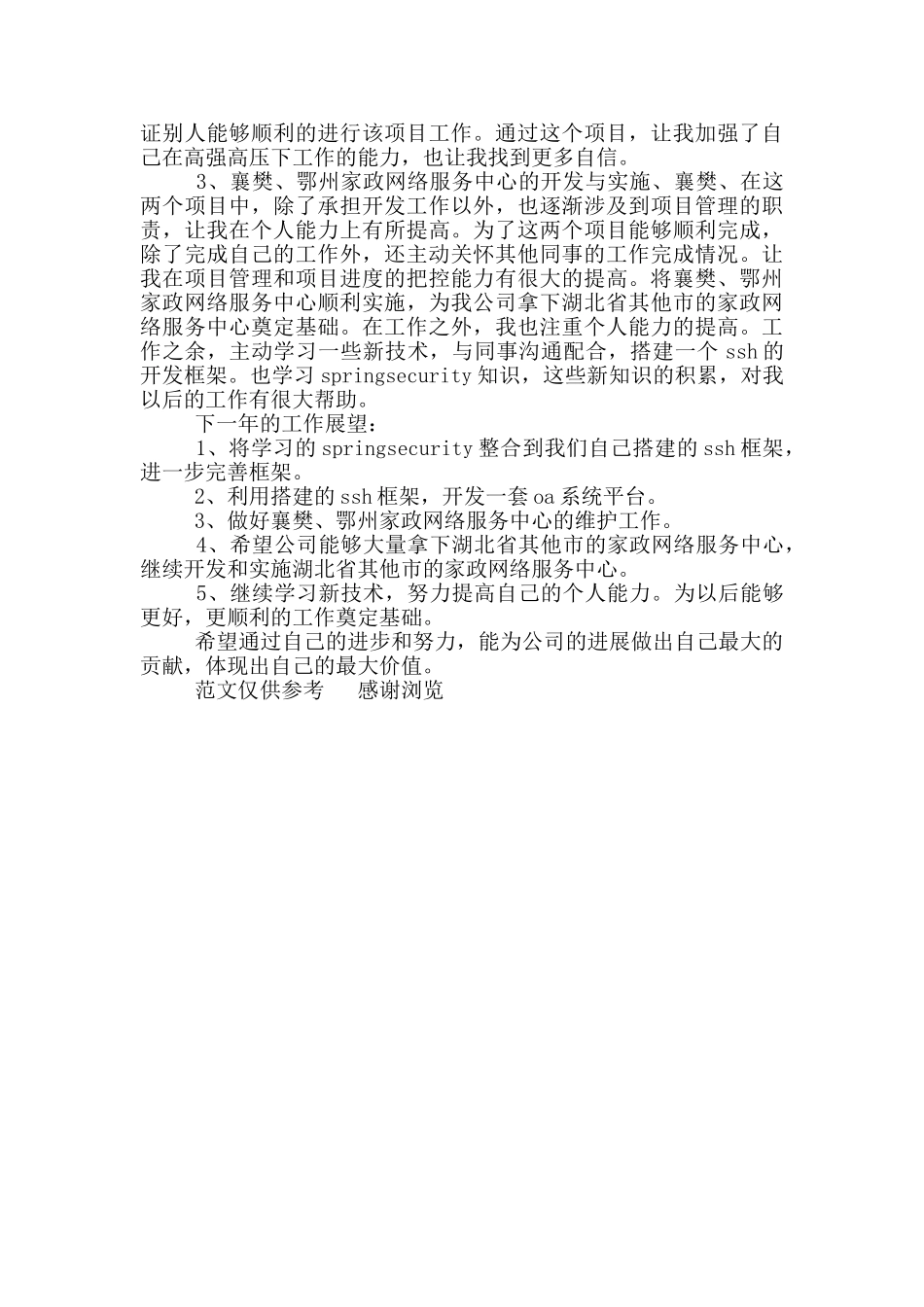 证别人能够顺利的进行该项目工作。通过这个项目，让我加强了自己在高强高压下工作的能力，也让我找到更多自信。

3、襄樊、鄂州家政网络服务中心的开发与实施、襄樊、在这两个项目中，除了承担开发工作以外，也逐渐涉及到项目管理的职责，让我在个人能力上有所提高。为了这两个项目能够顺利完成，除了完成自己的工作外，还主动关怀其他同事的工作完成情况。让我在项目管理和项目进度的把控能力有很大的提高。将襄樊、鄂州家政网络服务中心顺利实施，为我公司拿下湖北省其他市的家政网络服务中心奠定基础。在工作之外，我也注重个人能力的提高。工作之余，主动学习一些新技术，与同事沟通配合，搭建一个 ssh 的开发框架。也学习 springsecurity 知识，这些新知识的积累，对我以后的工作有很大帮助。

下一年的工作展望：

1、将学习的 springsecurity 整合到我们自己搭建的 ssh 框架，进一步完善框架。

2、利用搭建的 ssh 框架，开发一套 oa 系统平台。

3、做好襄樊、鄂州家政网络服务中心的维护工作。

4、希望公司能够大量拿下湖北省其他市的家政网络服务中心，继续开发和实施湖北省其他市的家政网络服务中心。

5、继续学习新技术，努力提高自己的个人能力。为以后能够更好，更顺利的工作奠定基础。

希望通过自己的进步和努力，能为公司的进展做出自己最大的贡献，体现出自己的最大价值。

范文仅供参考　感谢浏览